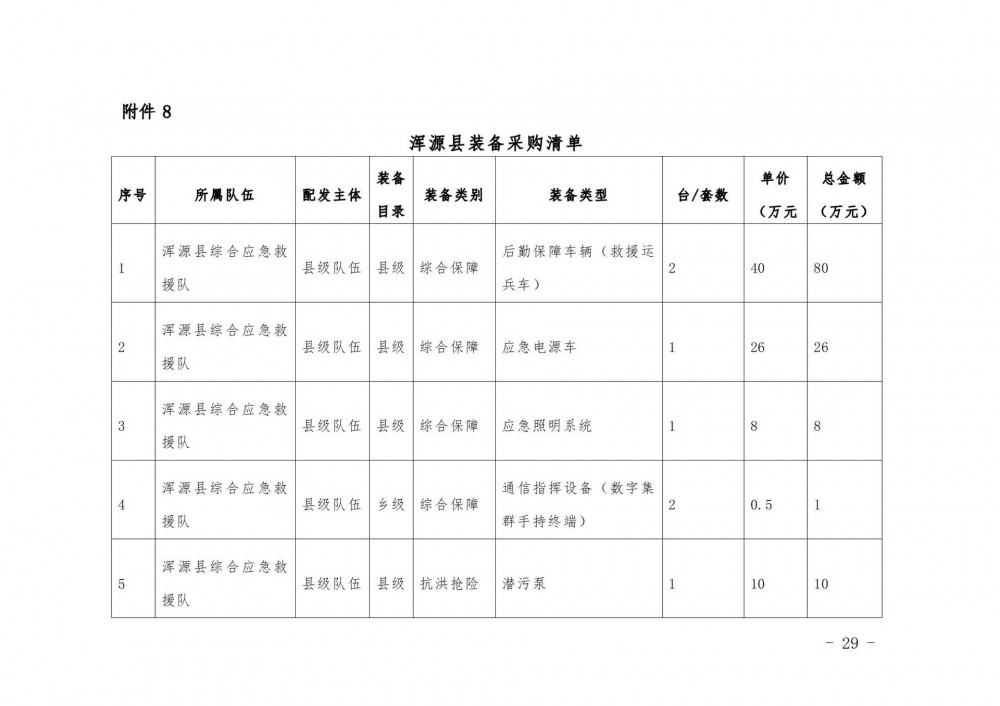 附件 8

浑源县装备采购清单

| 序号 | 所属队伍 | 配发主体 | 装备目录 | 装备类别 | 装备类型 | 台/套数 | 单价（万元 | 总金额（万元） |
|---|---|---|---|---|---|---|---|---|
| 1 | 浑源县综合应急救援队 | 县级队伍 | 县级 | 综合保障 | 后勤保障车辆（救援运兵车） | 2 | 40 | 80 |
| 2 | 浑源县综合应急救援队 | 县级队伍 | 县级 | 综合保障 | 应急电源车 | 1 | 26 | 26 |
| 3 | 浑源县综合应急救援队 | 县级队伍 | 县级 | 综合保障 | 应急照明系统 | 1 | 8 | 8 |
| 4 | 浑源县综合应急救援队 | 县级队伍 | 乡级 | 综合保障 | 通信指挥设备（数字集群手持终端） | 2 | 0.5 | 1 |
| 5 | 浑源县综合应急救援队 | 县级队伍 | 县级 | 抗洪抢险 | 潜污泵 | 1 | 10 | 10 |

- 29 -